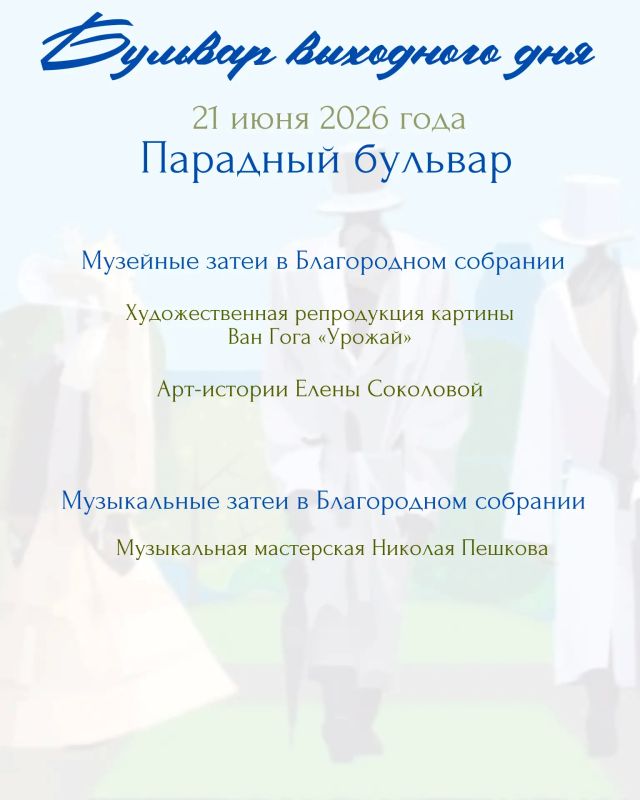 Бульвар выходного дня

21 июня 2026 года

Парадный бульвар

Музейные затеи в Благородном собрании

Художественная репродукция картины Ван Гога «Урожай»

Арт-истории Елены Соколовой

Музыкальные затеи в Благородном собрании

Музыкальная мастерская Николая Пешкова